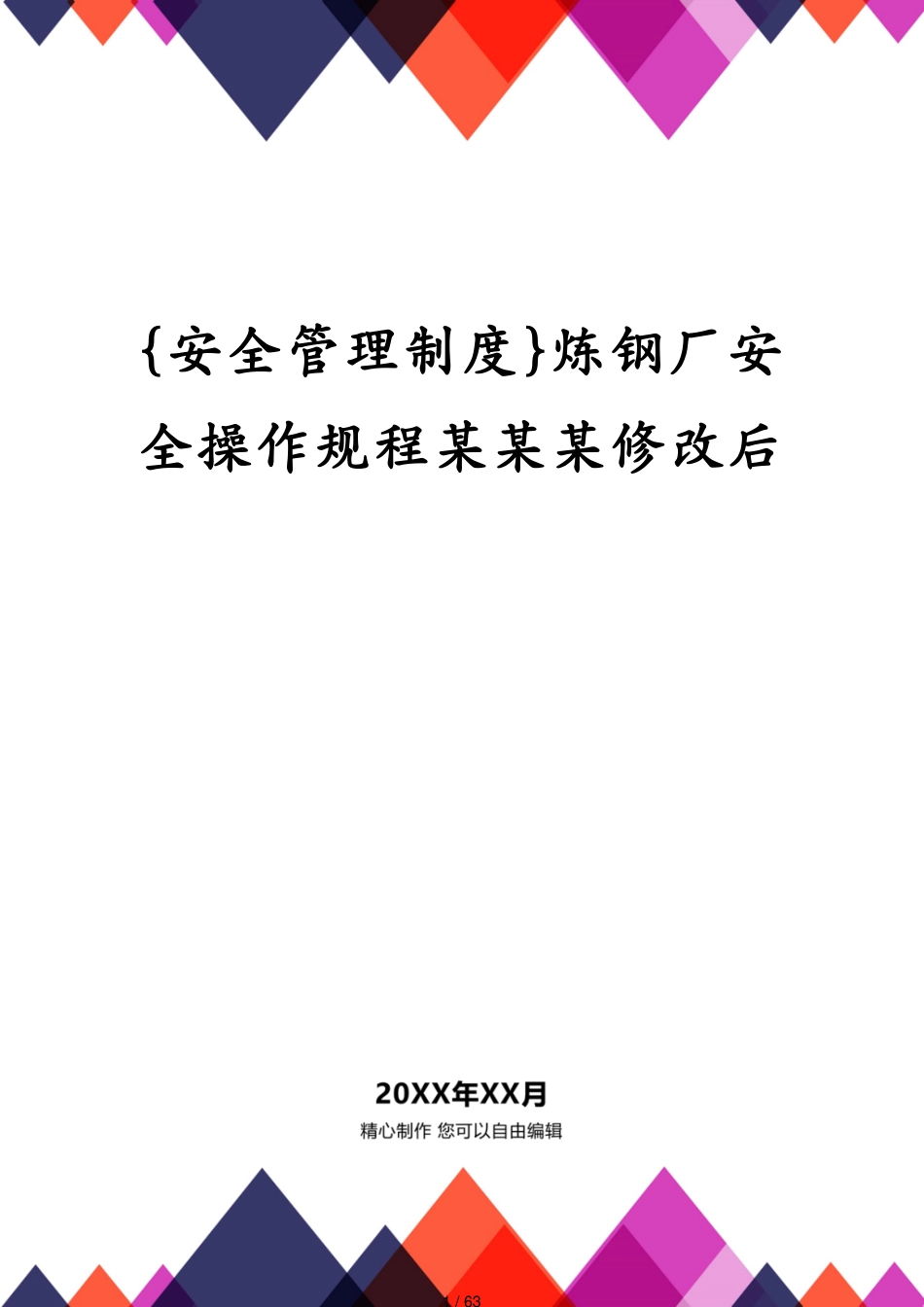 {安全管理制度}炼钢厂安全操作规程某某某修改后

20XX年XX月

精心制作 您可以自由编辑

1 / 63